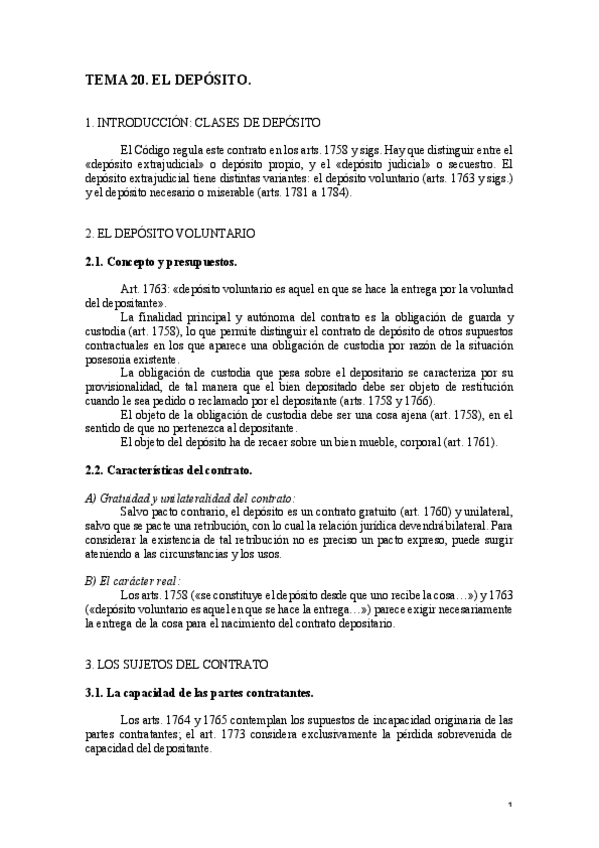 TEMA 20. EL DEPÓSITO.

1. INTRODUCCIÓN: CLASES DE DEPÓSITO

El Código regula este contrato en los arts. 1758 y sigs. Hay que distinguir entre el «depósito extrajudicial» o depósito propio, y el «depósito judicial» o secuestro. El depósito extrajudicial tiene distintas variantes: el depósito voluntario (arts. 1763 y sigs.) y el depósito necesario o miserable (arts. 1781 a 1784).

2. EL DEPÓSITO VOLUNTARIO

2.1. Concepto y presupuestos.

Art. 1763: «depósito voluntario es aquel en que se hace la entrega por la voluntad del depositante».

La finalidad principal y autónoma del contrato es la obligación de guarda y custodia (art. 1758), lo que permite distinguir el contrato de depósito de otros supuestos contractuales en los que aparece una obligación de custodia por razón de la situación posesoria existente.

La obligación de custodia que pesa sobre el depositario se caracteriza por su provisionalidad, de tal manera que el bien depositado debe ser objeto de restitución cuando le sea pedido o reclamado por el depositante (arts. 1758 y 1766).

El objeto de la obligación de custodia debe ser una cosa ajena (art. 1758), en el sentido de que no pertenezca al depositante.

El objeto del depósito ha de recaer sobre un bien mueble, corporal (art. 1761).

2.2. Características del contrato.

A) Gratuidad y unilateralidad del contrato:

Salvo pacto contrario, el depósito es un contrato gratuito (art. 1760) y unilateral, salvo que se pacte una retribución, con lo cual la relación jurídica devendrá bilateral. Para considerar la existencia de tal retribución no es preciso un pacto expreso, puede surgir ateniendo a las circunstancias y los usos.

B) El carácter real:

Los arts. 1758 («se constituye el depósito desde que uno recibe la cosa…») y 1763 («depósito voluntario es aquel en que se hace la entrega…») parece exigir necesariamente la entrega de la cosa para el nacimiento del contrato depositario.

3. LOS SUJETOS DEL CONTRATO

3.1. La capacidad de las partes contratantes.

Los arts. 1764 y 1765 contemplan los supuestos de incapacidad originaria de las partes contratantes; el art. 1773 considera exclusivamente la pérdida sobrevenida de capacidad del depositante.

1